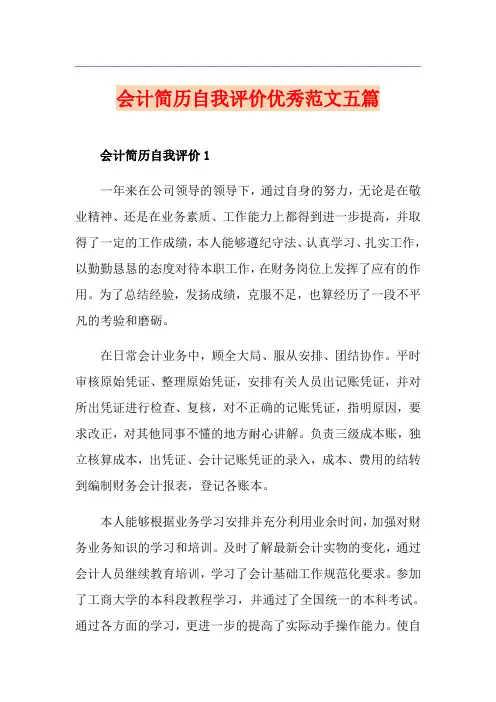 会计简历自我评价优秀范文五篇

会计简历自我评价 1

一年来在公司领导的领导下，通过自身的努力，无论是在敬业精神、还是在业务素质、工作能力上都得到进一步提高，并取得了一定的工作成绩，本人能够遵纪守法、认真学习、扎实工作，以勤勤恳恳的态度对待本职工作，在财务岗位上发挥了应有的作用。为了总结经验，发扬成绩，克服不足，也算经历了一段不平凡的考验和磨砺。

在日常会计业务中，顾全大局、服从安排、团结协作。平时审核原始凭证、整理原始凭证，安排有关人员出记账凭证，并对所出凭证进行检查、复核，对不正确的记账凭证，指明原因，要求改正，对其他同事不懂的地方耐心讲解。负责三级成本账，独立核算成本，出凭证、会计记账凭证的录入，成本、费用的结转到编制财务会计报表，登记各账本。

本人能够根据业务学习安排并充分利用业余时间，加强对财务业务知识的学习和培训。及时了解最新会计实物的变化，通过会计人员继续教育培训，学习了会计基础工作规范化要求。参加了工商大学的本科段教程学习，并通过了全国统一的本科考试。通过各方面的学习，更进一步的提高了实际动手操作能力。使自